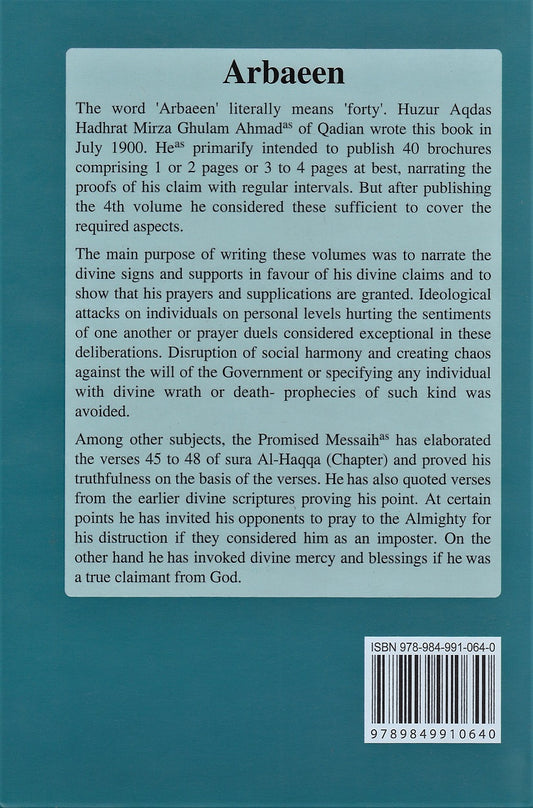 Arbaeen

The word 'Arbaeen' literally means 'forty'. Huzur Aqdas Hadhrat Mirza Ghulam Ahmad$^{as}$ of Qadian wrote this book in July 1900. He$^{as}$ primarily intended to publish 40 brochures comprising 1 or 2 pages or 3 to 4 pages at best, narrating the proofs of his claim with regular intervals. But after publishing the 4th volume he considered these sufficient to cover the required aspects.

The main purpose of writing these volumes was to narrate the divine signs and supports in favour of his divine claims and to show that his prayers and supplications are granted. Ideological attacks on individuals on personal levels hurting the sentiments of one another or prayer duels considered exceptional in these deliberations. Disruption of social harmony and creating chaos against the will of the Government or specifying any individual with divine wrath or death- prophecies of such kind was avoided.

Among other subjects, the Promised Messaih$^{as}$ has elaborated the verses 45 to 48 of sura Al-Haqqa (Chapter) and proved his truthfulness on the basis of the verses. He has also quoted verses from the earlier divine scriptures proving his point. At certain points he has invited his opponents to pray to the Almighty for his distruction if they considered him as an imposter. On the other hand he has invoked divine mercy and blessings if he was a true claimant from God.

ISBN 978-984-991-064-0

9789849910640